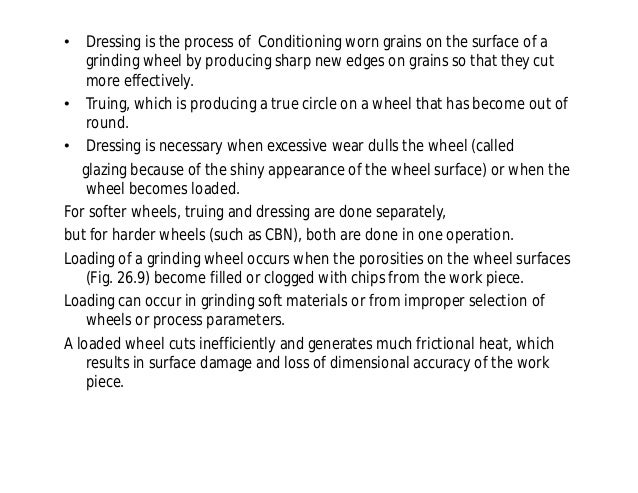 • Dressing is the process of Conditioning worn grains on the surface of a grinding wheel by producing sharp new edges on grains so that they cut more effectively.

• Truing, which is producing a true circle on a wheel that has become out of round.

• Dressing is necessary when excessive wear dulls the wheel (called glazing because of the shiny appearance of the wheel surface) or when the wheel becomes loaded.

For softer wheels, truing and dressing are done separately,

but for harder wheels (such as CBN), both are done in one operation.

Loading of a grinding wheel occurs when the porosities on the wheel surfaces (Fig. 26.9) become filled or clogged with chips from the work piece.

Loading can occur in grinding soft materials or from improper selection of wheels or process parameters.

A loaded wheel cuts inefficiently and generates much frictional heat, which results in surface damage and loss of dimensional accuracy of the work piece.